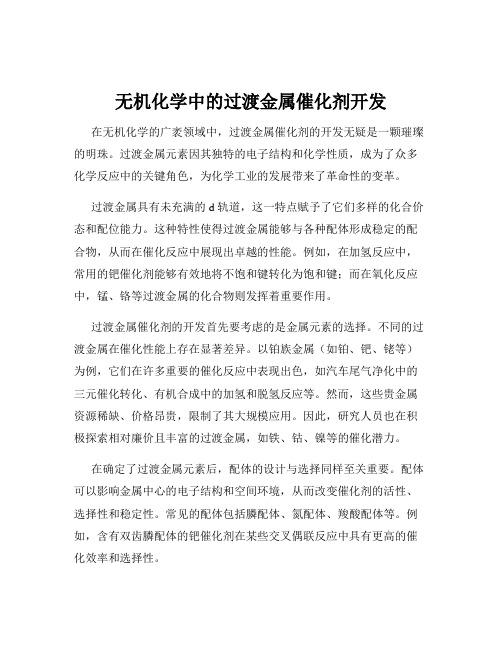 无机化学中的过渡金属催化剂开发

在无机化学的广袤领域中，过渡金属催化剂的开发无疑是一颗璀璨的明珠。过渡金属元素因其独特的电子结构和化学性质，成为了众多化学反应中的关键角色，为化学工业的发展带来了革命性的变革。

过渡金属具有未充满的 d 轨道，这一特点赋予了它们多样的化合价态和配位能力。这种特性使得过渡金属能够与各种配体形成稳定的配合物，从而在催化反应中展现出卓越的性能。例如，在加氢反应中，常用的钯催化剂能够有效地将不饱和键转化为饱和键；而在氧化反应中，锰、铬等过渡金属的化合物则发挥着重要作用。

过渡金属催化剂的开发首先要考虑的是金属元素的选择。不同的过渡金属在催化性能上存在显著差异。以铂族金属（如铂、钯、铑等）为例，它们在许多重要的催化反应中表现出色，如汽车尾气净化中的三元催化转化、有机合成中的加氢和脱氢反应等。然而，这些贵金属资源稀缺、价格昂贵，限制了其大规模应用。因此，研究人员也在积极探索相对廉价且丰富的过渡金属，如铁、钴、镍等的催化潜力。

在确定了过渡金属元素后，配体的设计与选择同样至关重要。配体可以影响金属中心的电子结构和空间环境，从而改变催化剂的活性、选择性和稳定性。常见的配体包括膦配体、氮配体、羧酸配体等。例如，含有双齿膦配体的钯催化剂在某些交叉偶联反应中具有更高的催化效率和选择性。